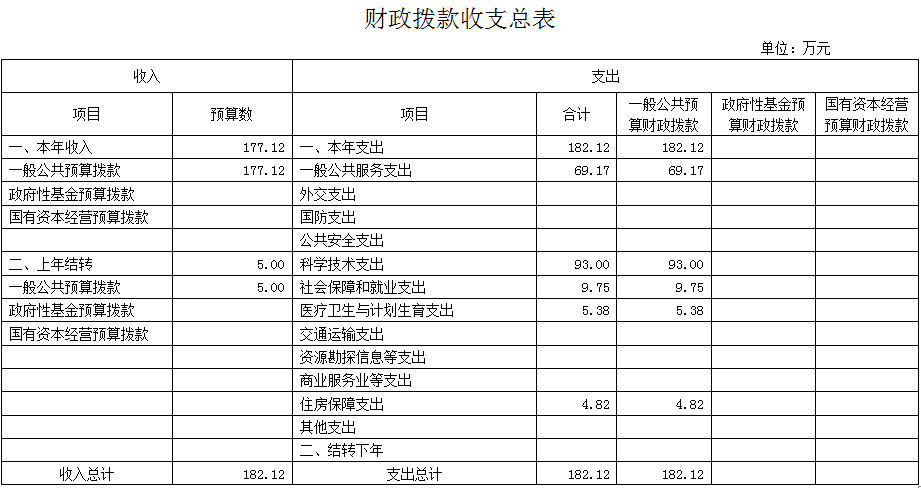 财政拨款收支总表

单位：万元

| 收入 | | 支出 | | | | |
|---|---|---|---|---|---|---|
| 项目 | 预算数 | 项目 | 合计 | 一般公共预算财政拨款 | 政府性基金预算财政拨款 | 国有资本经营预算财政拨款 |
| 一、本年收入 | 177.12 | 一、本年支出 | 182.12 | 182.12 | | |
| 一般公共预算拨款 | 177.12 | 一般公共服务支出 | 69.17 | 69.17 | | |
| 政府性基金预算拨款 | | 外交支出 | | | | |
| 国有资本经营预算拨款 | | 国防支出 | | | | |
| | | 公共安全支出 | | | | |
| 二、上年结转 | 5.00 | 科学技术支出 | 93.00 | 93.00 | | |
| 一般公共预算拨款 | 5.00 | 社会保障和就业支出 | 9.75 | 9.75 | | |
| 政府性基金预算拨款 | | 医疗卫生与计划生育支出 | 5.38 | 5.38 | | |
| 国有资本经营预算拨款 | | 交通运输支出 | | | | |
| | | 资源勘探信息等支出 | | | | |
| | | 商业服务业等支出 | | | | |
| | | 住房保障支出 | 4.82 | 4.82 | | |
| | | 其他支出 | | | | |
| | | 二、结转下年 | | | | |
| 收入总计 | 182.12 | 支出总计 | 182.12 | 182.12 | | |